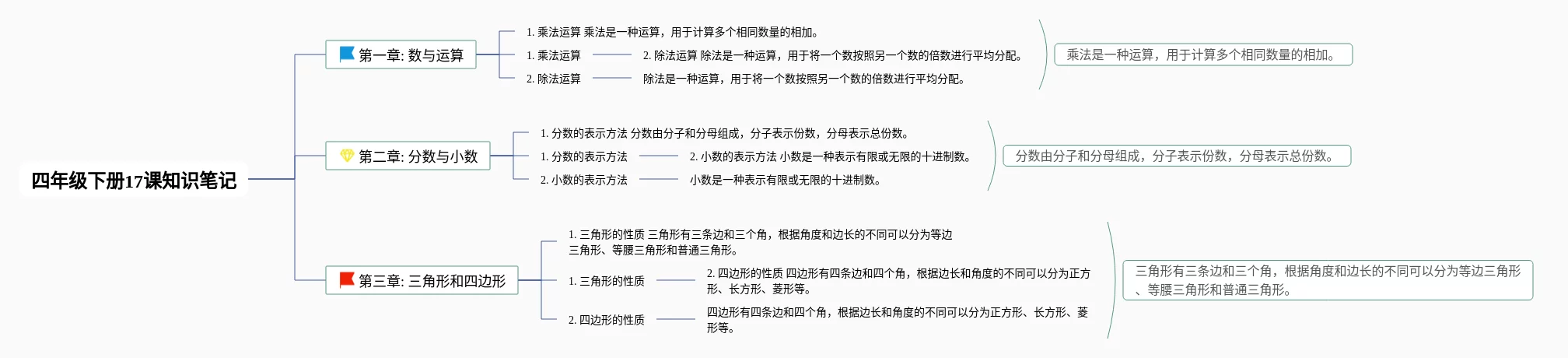 四年级下册17课知识笔记

第一章: 数与运算

1. 乘法运算 乘法是一种运算，用于计算多个相同数量的相加。

1. 乘法运算

2. 除法运算 除法是一种运算，用于将一个数按照另一个数的倍数进行平均分配。

2. 除法运算

除法是一种运算，用于将一个数按照另一个数的倍数进行平均分配。

乘法是一种运算，用于计算多个相同数量的相加。

第二章: 分数与小数

1. 分数的表示方法 分数由分子和分母组成，分子表示份数，分母表示总份数。

1. 分数的表示方法

2. 小数的表示方法 小数是一种表示有限或无限的十进制数。

2. 小数的表示方法

小数是一种表示有限或无限的十进制数。

分数由分子和分母组成，分子表示份数，分母表示总份数。

第三章: 三角形和四边形

1. 三角形的性质 三角形有三条边和三个角，根据角度和边长的不同可以分为等边三角形、等腰三角形和普通三角形。

1. 三角形的性质

2. 四边形的性质 四边形有四条边和四个角，根据边长和角度的不同可以分为正方形、长方形、菱形等。

2. 四边形的性质

四边形有四条边和四个角，根据边长和角度的不同可以分为正方形、长方形、菱形等。

三角形有三条边和三个角，根据角度和边长的不同可以分为等边三角形、等腰三角形和普通三角形。